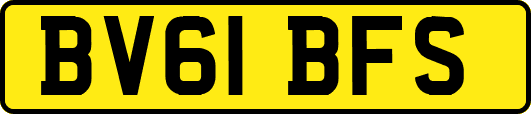 BV61 BFS